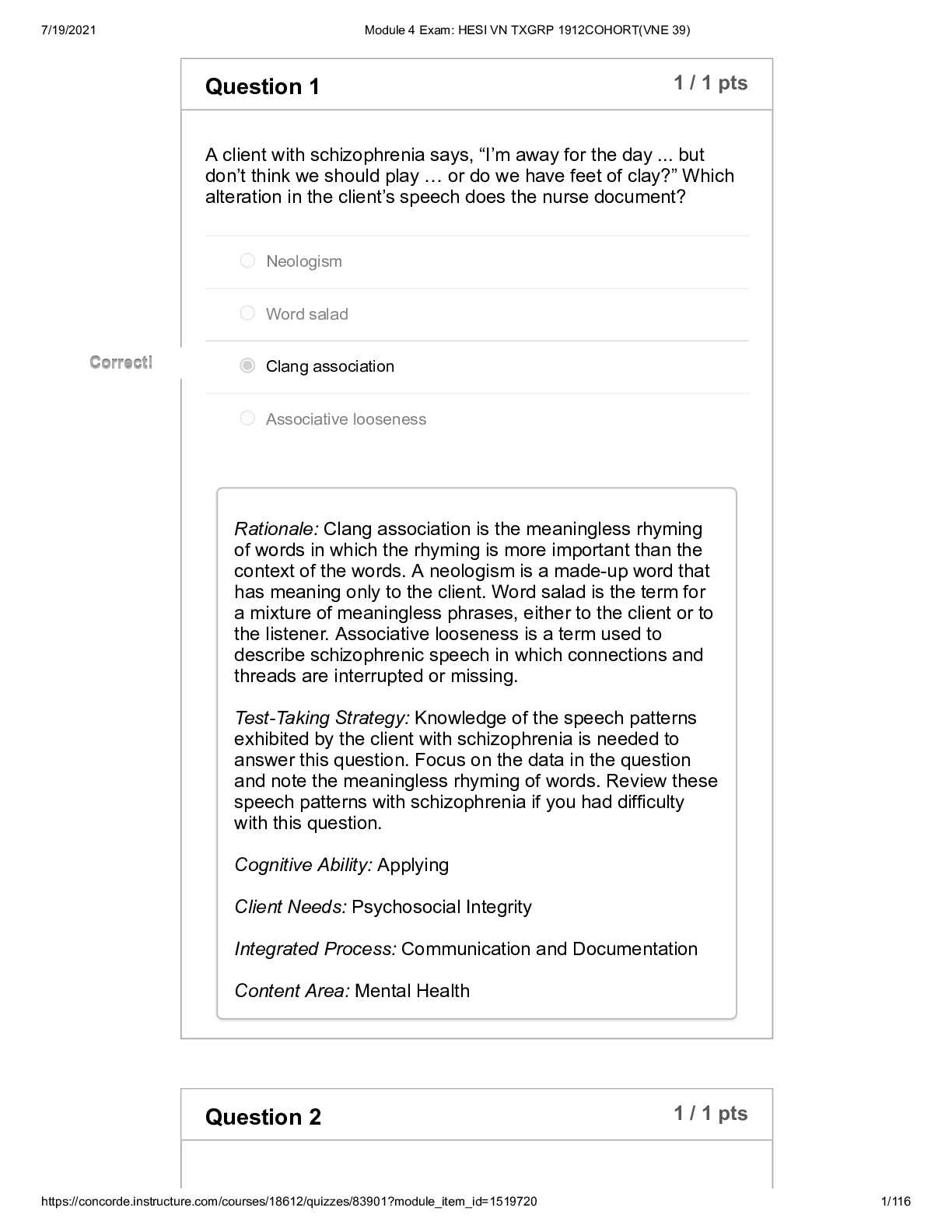 7/19/2021

Module 4 Exam: HESI VN TXGRP 1912COHORT(VNE 39)

Question 1

1 / 1 pts

A client with schizophrenia says, “I’m away for the day ... but don’t think we should play … or do we have feet of clay?” Which alteration in the client’s speech does the nurse document?

Neologism

Word salad

Correct!

Clang association

Associative looseness

Rationale: Clang association is the meaningless rhyming of words in which the rhyming is more important than the context of the words. A neologism is a made-up word that has meaning only to the client. Word salad is the term for a mixture of meaningless phrases, either to the client or to the listener. Associative looseness is a term used to describe schizophrenic speech in which connections and threads are interrupted or missing.

Test-Taking Strategy: Knowledge of the speech patterns exhibited by the client with schizophrenia is needed to answer this question. Focus on the data in the question and note the meaningless rhyming of words. Review these speech patterns with schizophrenia if you had difficulty with this question.

Cognitive Ability: Applying

Client Needs: Psychosocial Integrity

Integrated Process: Communication and Documentation

Content Area: Mental Health

Question 2

1 / 1 pts

https://concorde.instructure.com/courses/18612/quizzes/83901?module_item_id=1519720

1/116